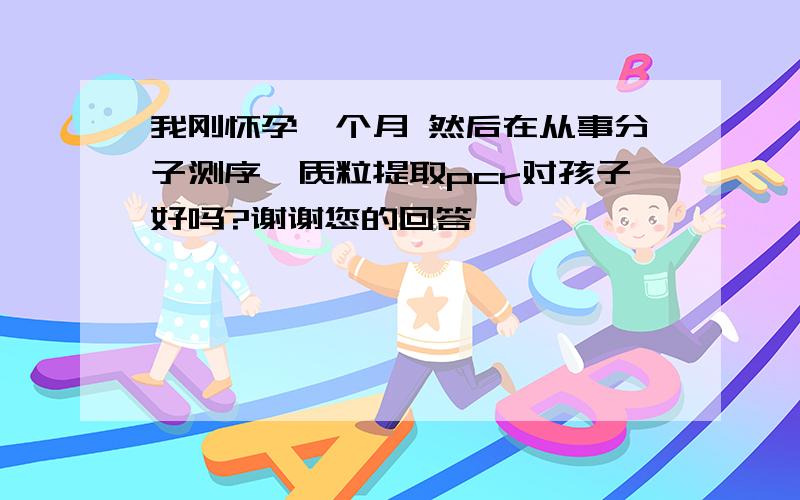 我刚怀孕一个月 然后在从事分子测序、质粒提取pcr对孩子好吗?谢谢您的回答